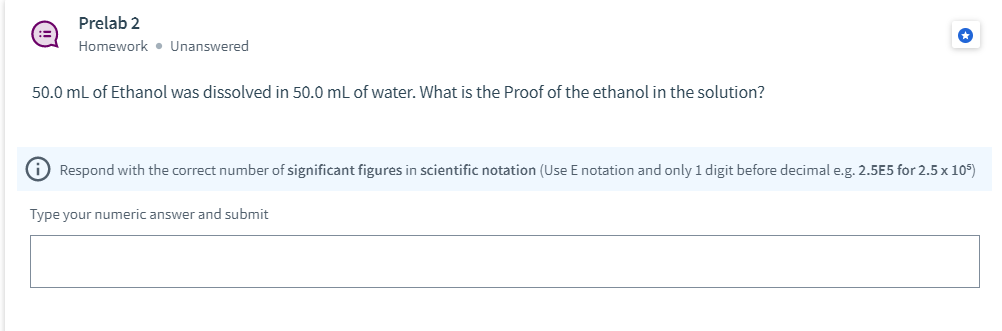 Prelab 2
Homework • Unanswered

50.0 mL of Ethanol was dissolved in 50.0 mL of water. What is the Proof of the ethanol in the solution?

Respond with the correct number of significant figures in scientific notation (Use E notation and only 1 digit before decimal e.g. 2.5E5 for $2.5 \times 10^5$)

Type your numeric answer and submit